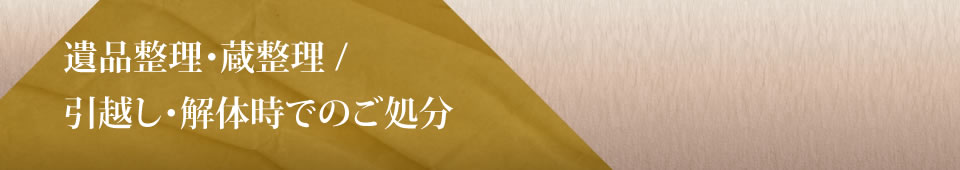 遺品整理・蔵整理 /
引越し・解体時でのご処分